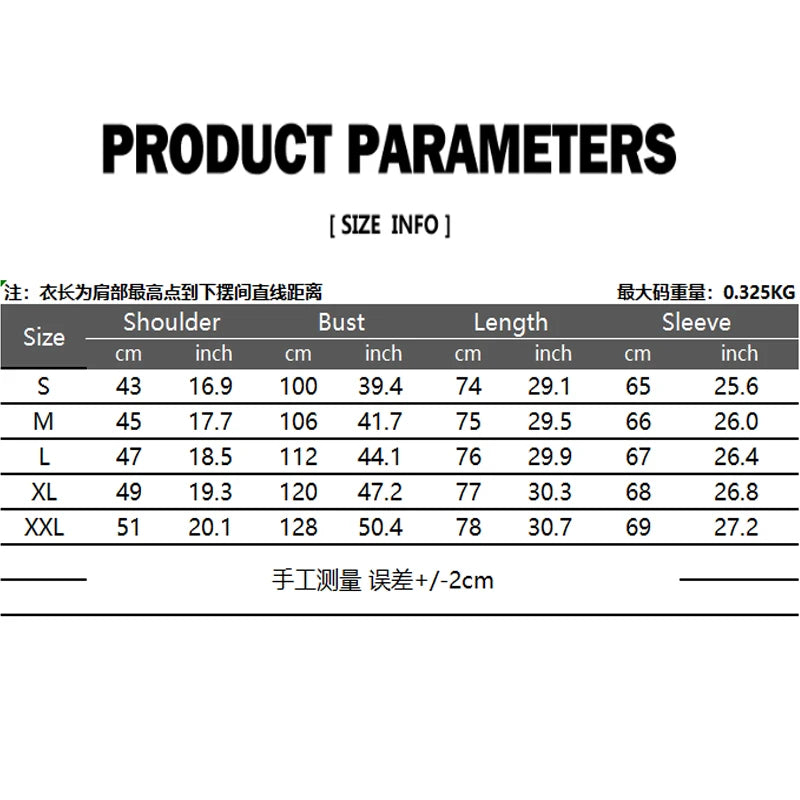 PRODUCT PARAMETERS

[ SIZE INFO ]

注：衣长为肩部最高点到下摆间直线距离

最大码重量：0.325KG

| Size | Shoulder cm | Shoulder inch | Bust cm | Bust inch | Length cm | Length inch | Sleeve cm | Sleeve inch |
|---|---|---|---|---|---|---|---|---|
| S | 43 | 16.9 | 100 | 39.4 | 74 | 29.1 | 65 | 25.6 |
| M | 45 | 17.7 | 106 | 41.7 | 75 | 29.5 | 66 | 26.0 |
| L | 47 | 18.5 | 112 | 44.1 | 76 | 29.9 | 67 | 26.4 |
| XL | 49 | 19.3 | 120 | 47.2 | 77 | 30.3 | 68 | 26.8 |
| XXL | 51 | 20.1 | 128 | 50.4 | 78 | 30.7 | 69 | 27.2 |

手工测量 误差+/-2cm